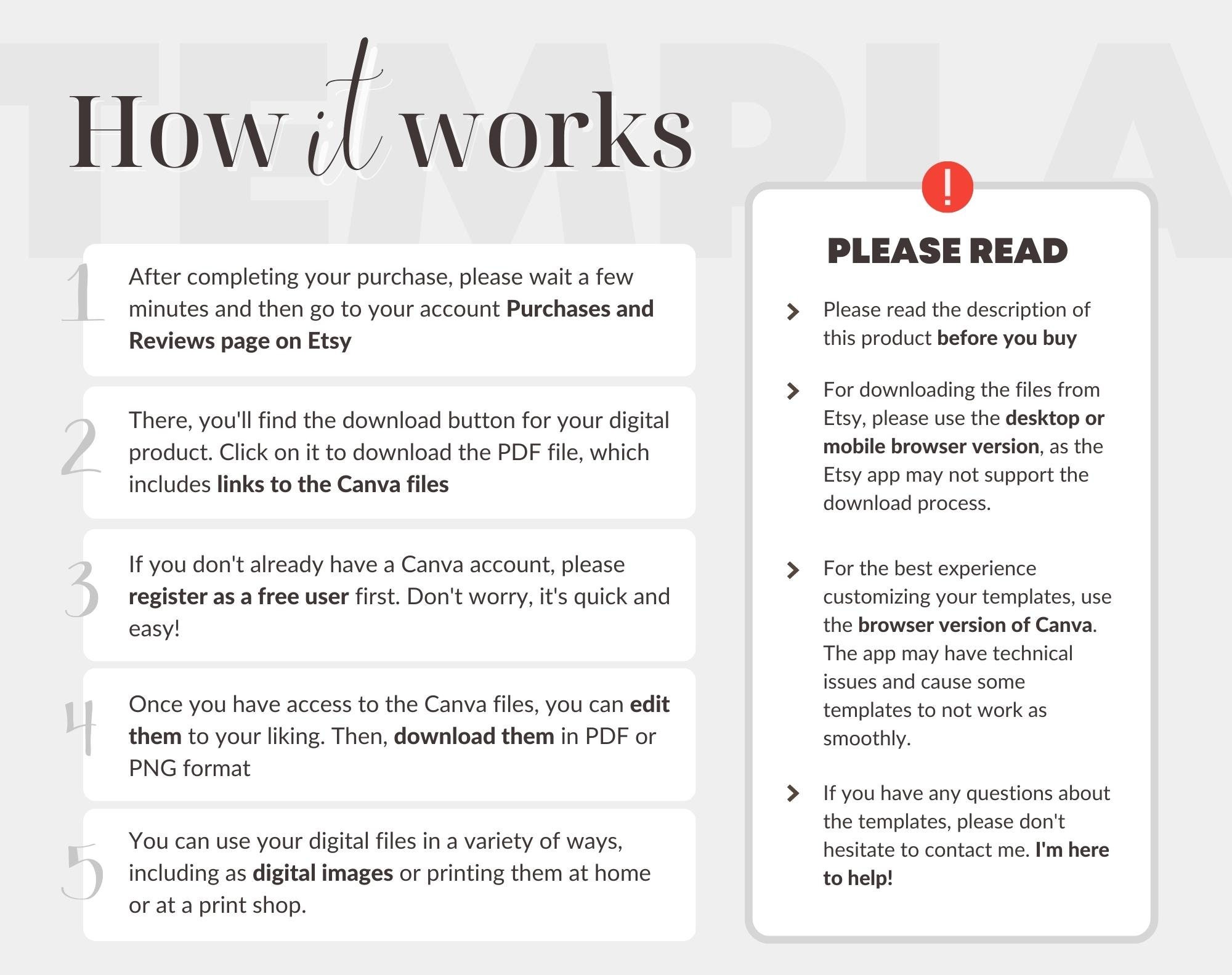 TEMPLA

How it works

1 After completing your purchase, please wait a few minutes and then go to your account Purchases and Reviews page on Etsy

2 There, you'll find the download button for your digital product. Click on it to download the PDF file, which includes links to the Canva files

3 If you don't already have a Canva account, please register as a free user first. Don't worry, it's quick and easy!

4 Once you have access to the Canva files, you can edit them to your liking. Then, download them in PDF or PNG format

5 You can use your digital files in a variety of ways, including as digital images or printing them at home or at a print shop.

!

PLEASE READ

Please read the description of this product before you buy

For downloading the files from Etsy, please use the desktop or mobile browser version, as the Etsy app may not support the download process.

For the best experience customizing your templates, use the browser version of Canva. The app may have technical issues and cause some templates to not work as smoothly.

If you have any questions about the templates, please don't hesitate to contact me. I'm here to help!